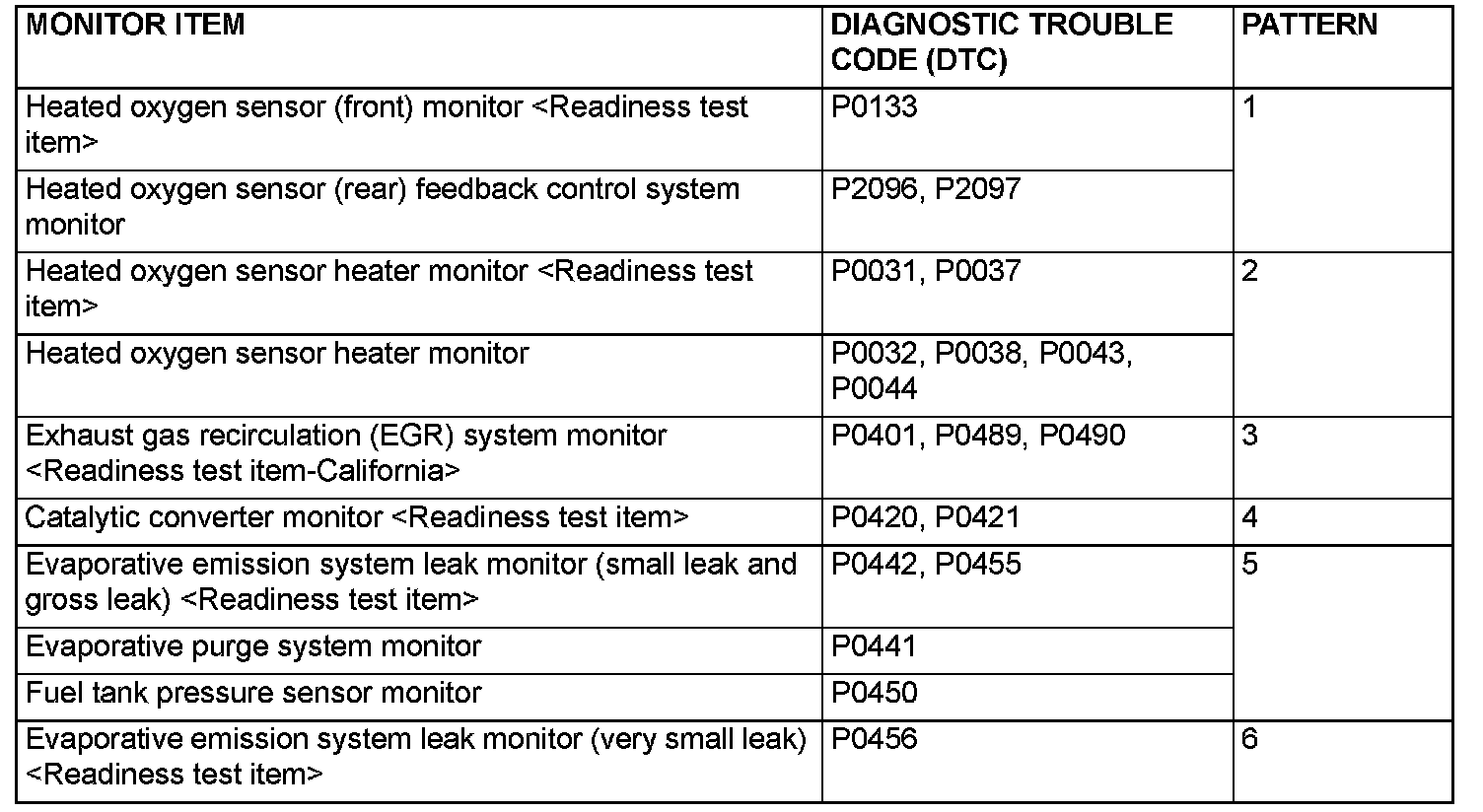 | MONITOR ITEM | DIAGNOSTIC TROUBLE CODE (DTC) | PATTERN |
|---|---|---|
| Heated oxygen sensor (front) monitor <Readiness test item> | P0133 | 1 |
| Heated oxygen sensor (rear) feedback control system monitor | P2096, P2097 | |
| Heated oxygen sensor heater monitor <Readiness test item> | P0031, P0037 | 2 |
| Heated oxygen sensor heater monitor | P0032, P0038, P0043, P0044 | |
| Exhaust gas recirculation (EGR) system monitor <Readiness test item-California> | P0401, P0489, P0490 | 3 |
| Catalytic converter monitor <Readiness test item> | P0420, P0421 | 4 |
| Evaporative emission system leak monitor (small leak and gross leak) <Readiness test item> | P0442, P0455 | 5 |
| Evaporative purge system monitor | P0441 | |
| Fuel tank pressure sensor monitor | P0450 | |
| Evaporative emission system leak monitor (very small leak) <Readiness test item> | P0456 | 6 |